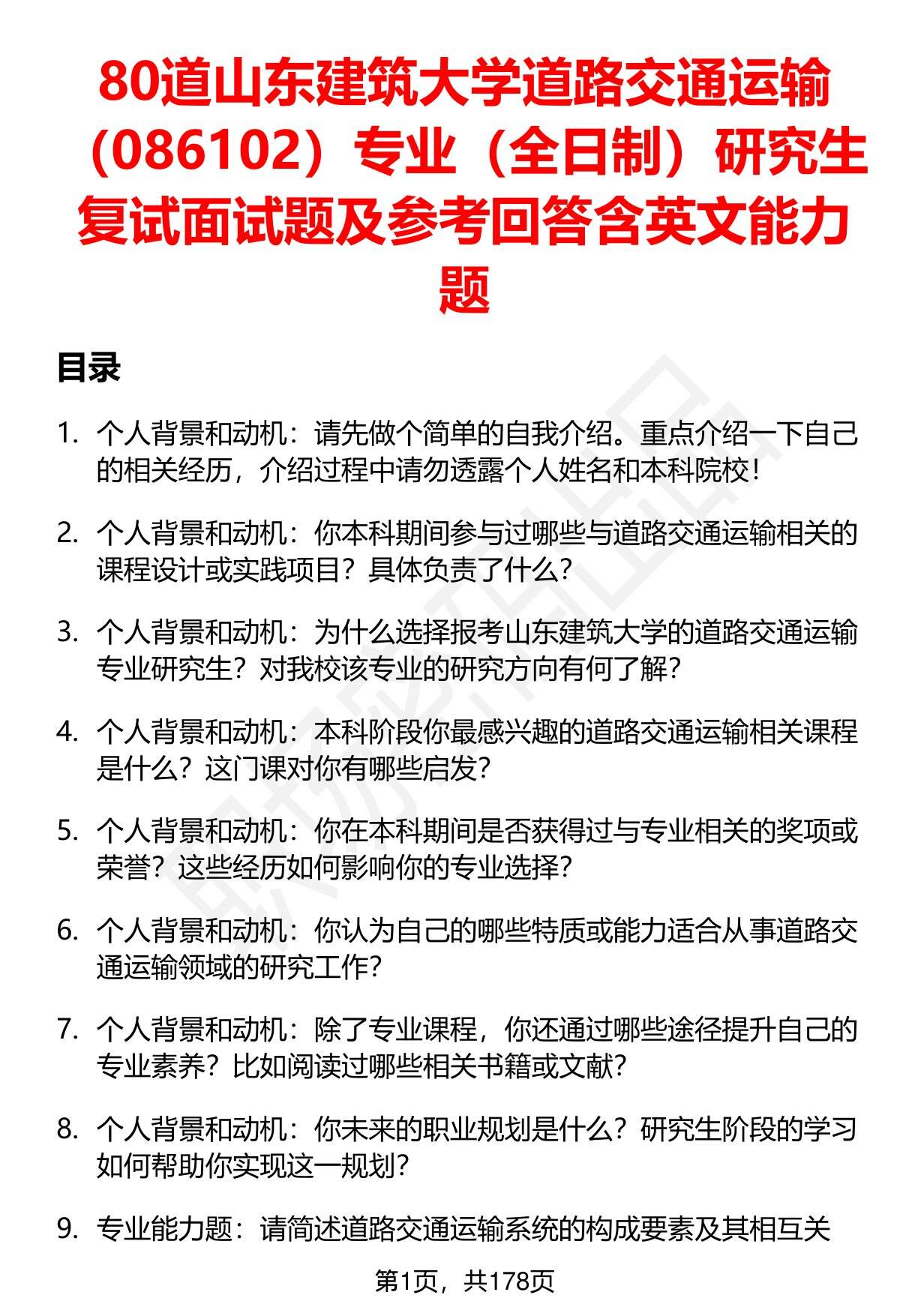 80道山东建筑大学道路交通运输（086102）专业（全日制）研究生复试面试题及参考回答含英文能力题

目录

1. 个人背景和动机：请先做个简单的自我介绍。重点介绍一下自己的相关经历，介绍过程中请勿透露个人姓名和本科院校！

2. 个人背景和动机：你本科期间参与过哪些与道路交通运输相关的课程设计或实践项目？具体负责了什么？

3. 个人背景和动机：为什么选择报考山东建筑大学的道路交通运输专业研究生？对我校该专业的研究方向有何了解？

4. 个人背景和动机：本科阶段你最感兴趣的道路交通运输相关课程是什么？这门课对你有哪些启发？

5. 个人背景和动机：你在本科期间是否获得过与专业相关的奖项或荣誉？这些经历如何影响你的专业选择？

6. 个人背景和动机：你认为自己的哪些特质或能力适合从事道路交通运输领域的研究工作？

7. 个人背景和动机：除了专业课程，你还通过哪些途径提升自己的专业素养？比如阅读过哪些相关书籍或文献？

8. 个人背景和动机：你未来的职业规划是什么？研究生阶段的学习如何帮助你实现这一规划？

9. 专业能力题：请简述道路交通运输系统的构成要素及其相互关

第1页，共178页